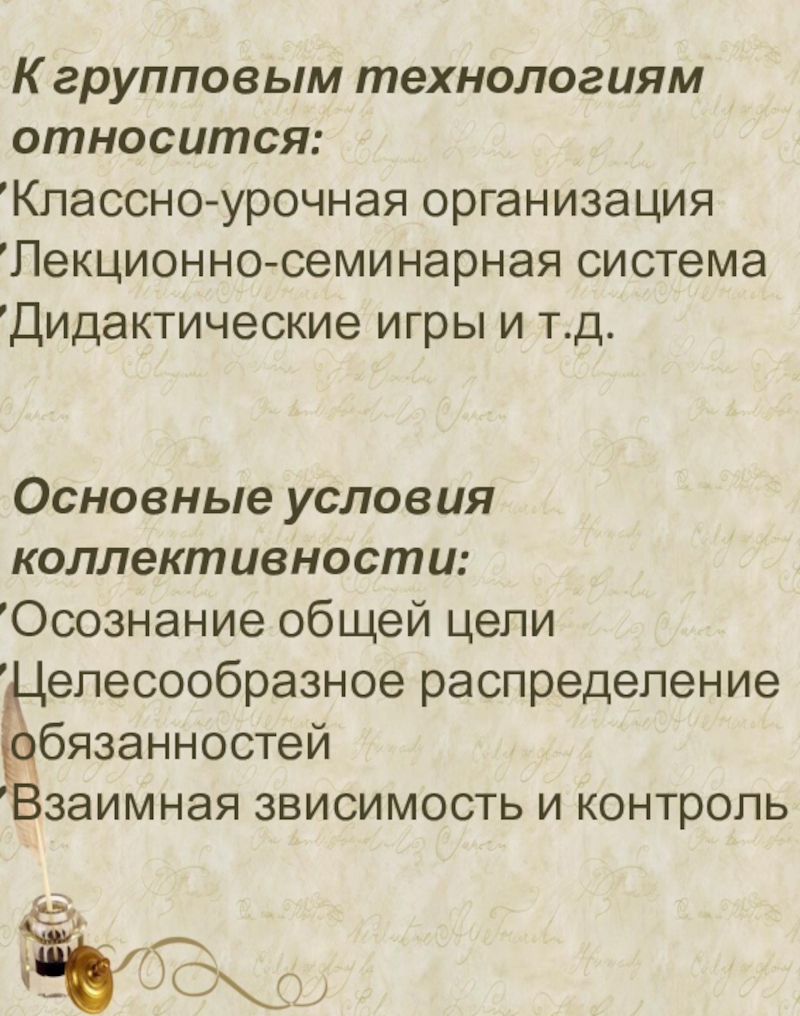 К групповым технологиям относится:

Классно-урочная организация

Лекционно-семинарная система

Дидактические игры и т.д.

Основные условия коллективности:

Осознание общей цели

Целесообразное распределение обязанностей

Взаимная звисимость и контроль